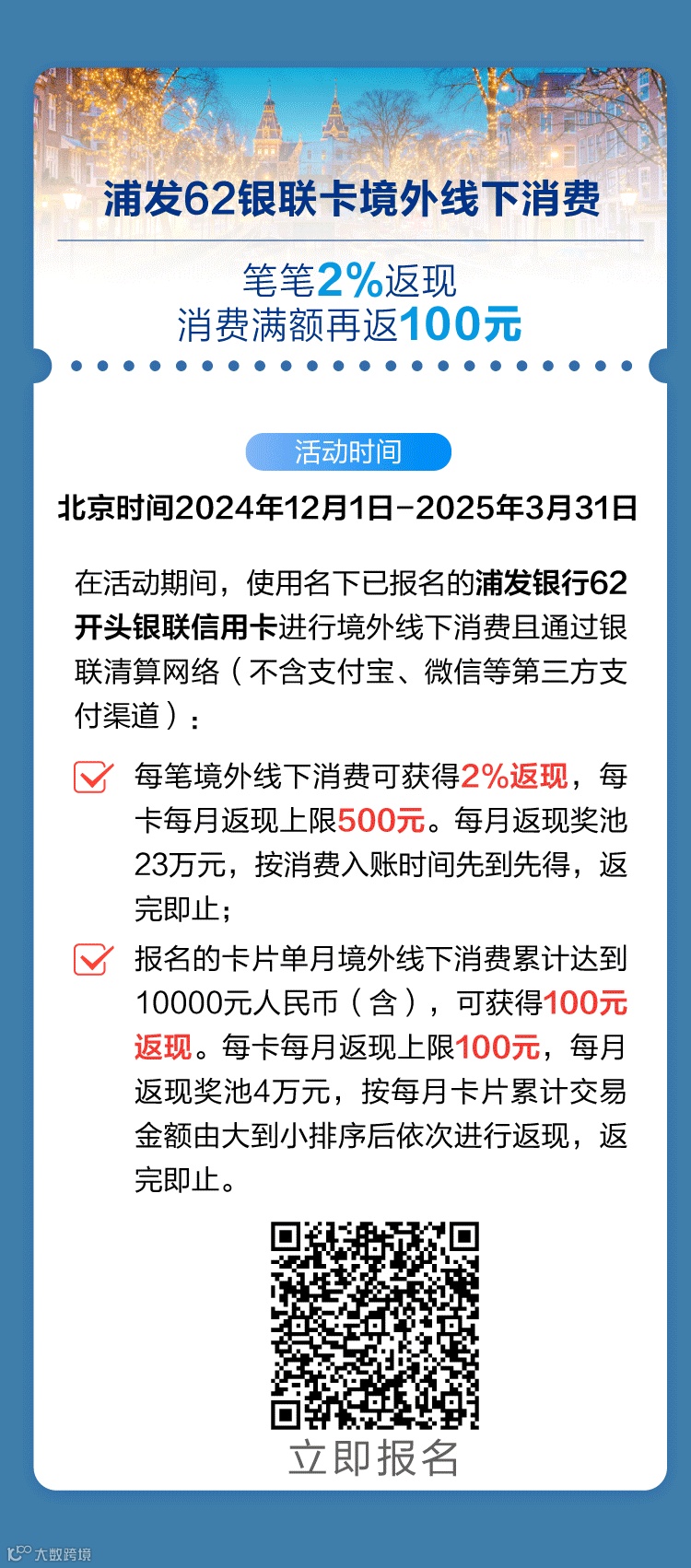 浦发62银联卡境外线下消费

笔笔2%返现
消费满额再返100元

活动时间

北京时间2024年12月1日-2025年3月31日

在活动期间，使用名下已报名的浦发银行62开头银联信用卡进行境外线下消费且通过银联清算网络（不含支付宝、微信等第三方支付渠道）：

☑ 每笔境外线下消费可获得2%返现，每卡每月返现上限500元。每月返现奖池23万元，按消费入账时间先到先得，返完即止；

☑ 报名的卡片单月境外线下消费累计达到10000元人民币（含），可获得100元返现。每卡每月返现上限100元，每月返现奖池4万元，按每月卡片累计交易金额由大到小排序后依次进行返现，返完即止。

立即报名

大数跨境